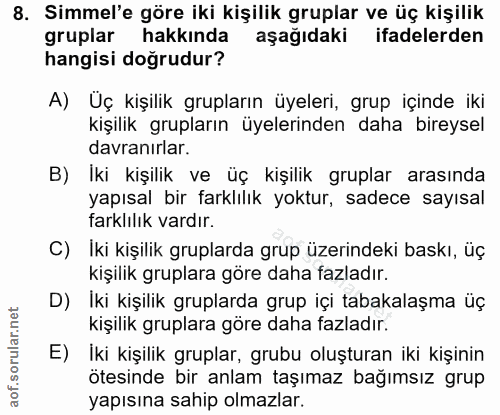 8. Simmel'e göre iki kişilik gruplar ve üç kişilik gruplar hakkında aşağıdaki ifadelerden hangisi doğrudur?

A) Üç kişilik grupların üyeleri, grup içinde iki kişilik grupların üyelerinden daha bireysel davranırlar.

B) İki kişilik ve üç kişilik gruplar arasında yapısal bir farklılık yoktur, sadece sayısal farklılık vardır.

C) İki kişilik gruplarda grup üzerindeki baskı, üç kişilik gruplara göre daha fazladır.

D) İki kişilik gruplarda grup içi tabakalaşma üç kişilik gruplara göre daha fazladır.

E) İki kişilik gruplar, grubu oluşturan iki kişinin ötesinde bir anlam taşımaz bağımsız grup yapısına sahip olmazlar.

aof.sorular.net

aof.sorular.net